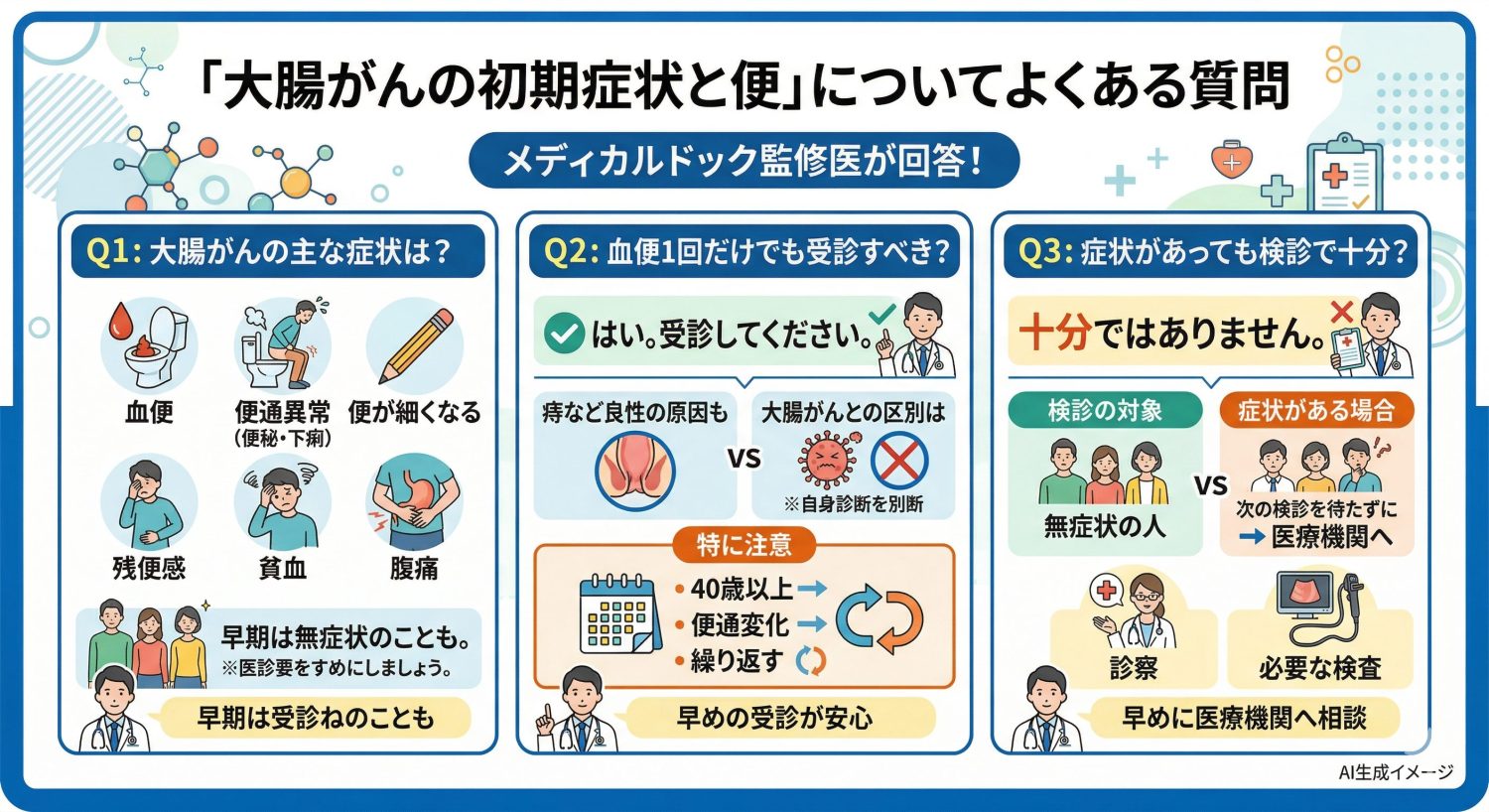 「大腸がんの初期症状と便」についてよくある質問

メディカルドック監修医が回答！

Q1: 大腸がんの主な症状は？

血便

便通異常
（便秘・下痢）

便が細くなる

残便感

貧血

腹痛

早期は無症状のことも。
※医診要をすめにしましょう。

早期は受診ねのことも

Q2: 血便1回だけでも受診すべき？

はい。受診してください。

痔など良性の原因も

VS

大腸がんとの区別は

※自身診断を別断

特に注意

• 40歳以上
• 便通変化
• 繰り返す

早めの受診が安心

Q3: 症状があっても検診で十分？

十分ではありません。

検診の対象

無症状の人

VS

症状がある場合

次の検診を待たずに
医療機関へ

診察

必要な検査

早めに医療機関へ相談

AI生成イメージ